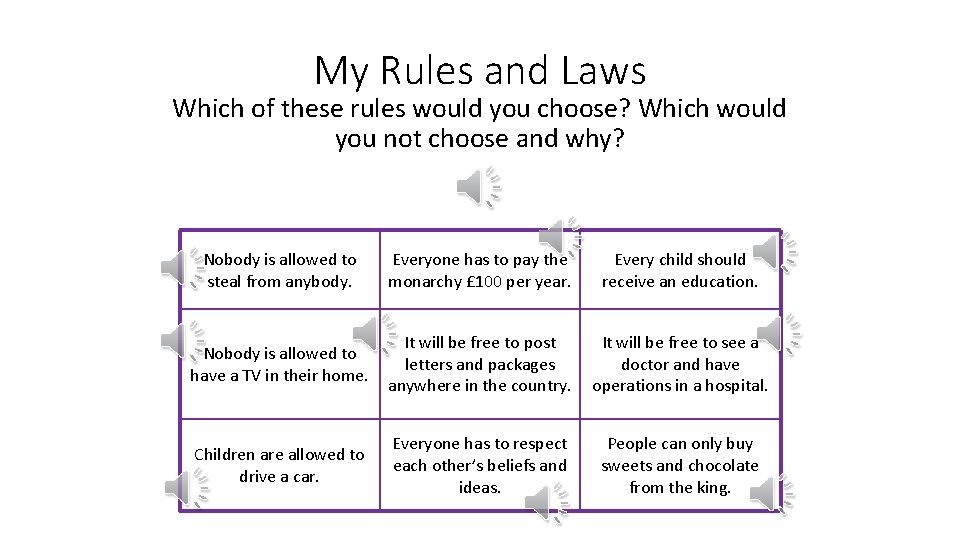 My Rules and Laws

Which of these rules would you choose? Which would you not choose and why?

| Nobody is allowed to steal from anybody. | Everyone has to pay the monarchy £100 per year. | Every child should receive an education. |
|---|---|---|
| Nobody is allowed to have a TV in their home. | It will be free to post letters and packages anywhere in the country. | It will be free to see a doctor and have operations in a hospital. |
| Children are allowed to drive a car. | Everyone has to respect each other's beliefs and ideas. | People can only buy sweets and chocolate from the king. |